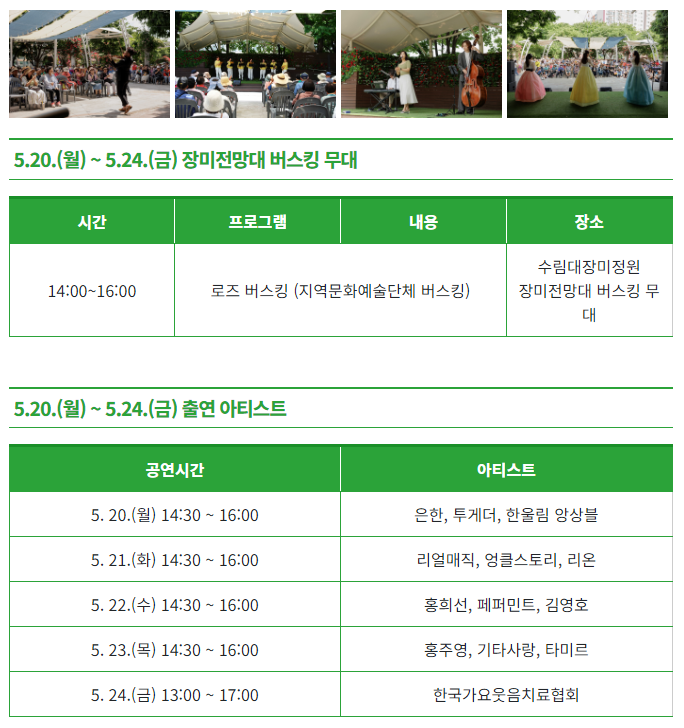 5.20.(월) ~ 5.24.(금) 장미전망대 버스킹 무대

| 시간 | 프로그램 | 내용 | 장소 |
|---|---|---|---|
| 14:00~16:00 | 로즈 버스킹 (지역문화예술단체 버스킹) | | 수림대장미정원 장미전망대 버스킹 무대 |

5.20.(월) ~ 5.24.(금) 출연 아티스트

| 공연시간 | 아티스트 |
|---|---|
| 5. 20.(월) 14:30 ~ 16:00 | 은한, 투게더, 한울림 앙상블 |
| 5. 21.(화) 14:30 ~ 16:00 | 리얼매직, 엉클스토리, 리온 |
| 5. 22.(수) 14:30 ~ 16:00 | 홍희선, 페퍼민트, 김영호 |
| 5. 23.(목) 14:30 ~ 16:00 | 홍주영, 기타사랑, 타미르 |
| 5. 24.(금) 13:00 ~ 17:00 | 한국가요웃음치료협회 |